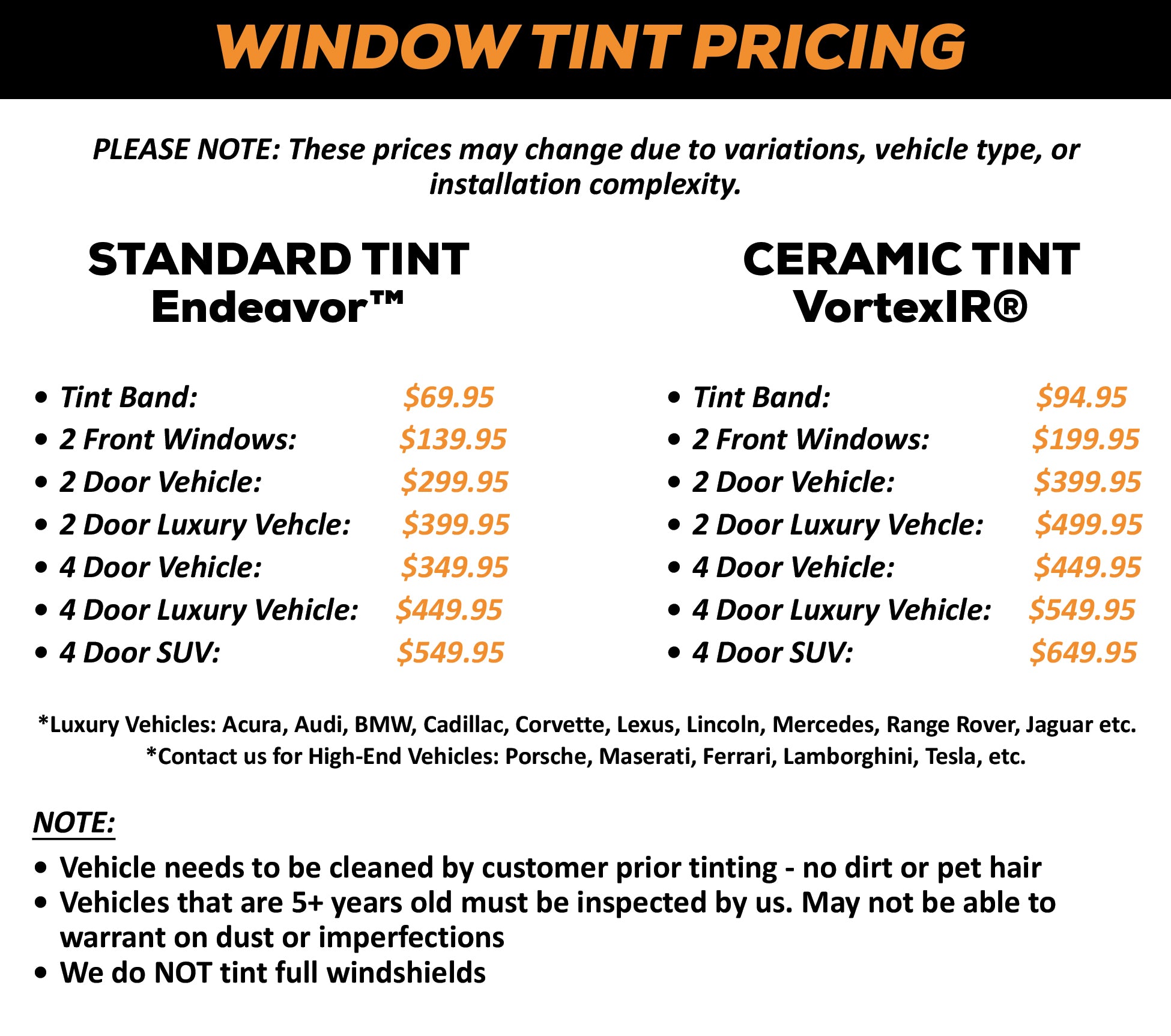 WINDOW TINT PRICING

PLEASE NOTE: These prices may change due to variations, vehicle type, or installation complexity.

STANDARD TINT
Endeavor™

• Tint Band: $69.95
• 2 Front Windows: $139.95
• 2 Door Vehicle: $299.95
• 2 Door Luxury Vehcle: $399.95
• 4 Door Vehicle: $349.95
• 4 Door Luxury Vehicle: $449.95
• 4 Door SUV: $549.95

CERAMIC TINT
VortexIR®

• Tint Band: $94.95
• 2 Front Windows: $199.95
• 2 Door Vehicle: $399.95
• 2 Door Luxury Vehcle: $499.95
• 4 Door Vehicle: $449.95
• 4 Door Luxury Vehicle: $549.95
• 4 Door SUV: $649.95

*Luxury Vehicles: Acura, Audi, BMW, Cadillac, Corvette, Lexus, Lincoln, Mercedes, Range Rover, Jaguar etc.
*Contact us for High-End Vehicles: Porsche, Maserati, Ferrari, Lamborghini, Tesla, etc.

NOTE:
• Vehicle needs to be cleaned by customer prior tinting - no dirt or pet hair
• Vehicles that are 5+ years old must be inspected by us. May not be able to warrant on dust or imperfections
• We do NOT tint full windshields